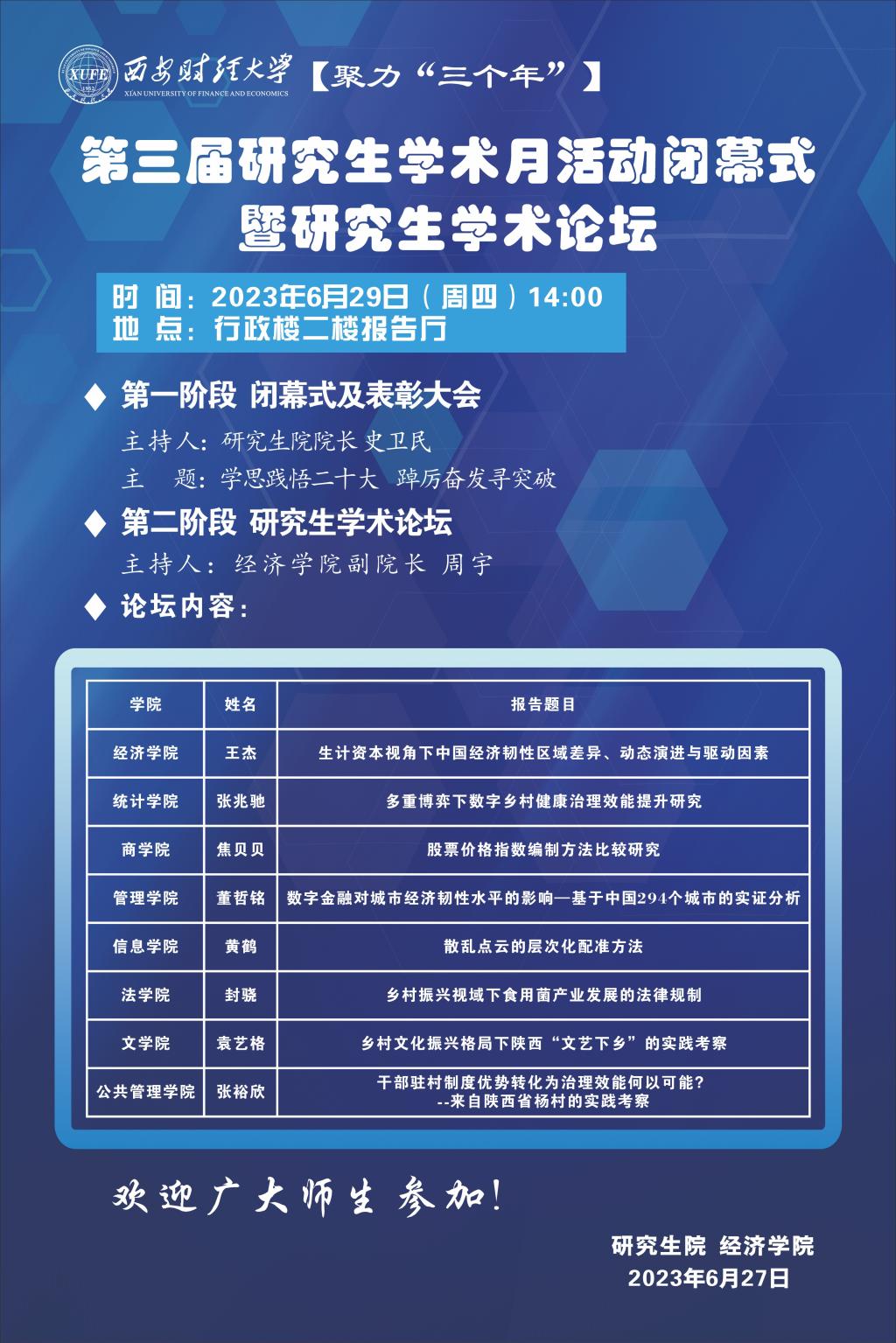 XUFE 西安财经大学 XIAN UNIVERSITY OF FINANCE AND ECONOMICS 【聚力“三个年”】

第三届研究生学术月活动闭幕式
暨研究生学术论坛

时 间：2023年6月29日（周四）14:00
地 点：行政楼二楼报告厅

◆ 第一阶段 闭幕式及表彰大会

主持人：研究生院院长 史卫民
主 题：学思践悟二十大 踔厉奋发寻突破

◆ 第二阶段 研究生学术论坛

主持人：经济学院副院长 周宇

◆ 论坛内容：

| 学院 | 姓名 | 报告题目 |
|---|---|---|
| 经济学院 | 王杰 | 生计资本视角下中国经济韧性区域差异、动态演进与驱动因素 |
| 统计学院 | 张兆驰 | 多重博弈下数字乡村健康治理效能提升研究 |
| 商学院 | 焦贝贝 | 股票价格指数编制方法比较研究 |
| 管理学院 | 董哲铭 | 数字金融对城市经济韧性水平的影响—基于中国294个城市的实证分析 |
| 信息学院 | 黄鹤 | 散乱点云的层次化配准方法 |
| 法学院 | 封骁 | 乡村振兴视域下食用菌产业发展的法律规制 |
| 文学院 | 袁艺格 | 乡村文化振兴格局下陕西“文艺下乡”的实践考察 |
| 公共管理学院 | 张裕欣 | 干部驻村制度优势转化为治理效能何以可能？ --来自陕西省杨村的实践考察 |

欢迎广大师生参加！

研究生院 经济学院
2023年6月27日